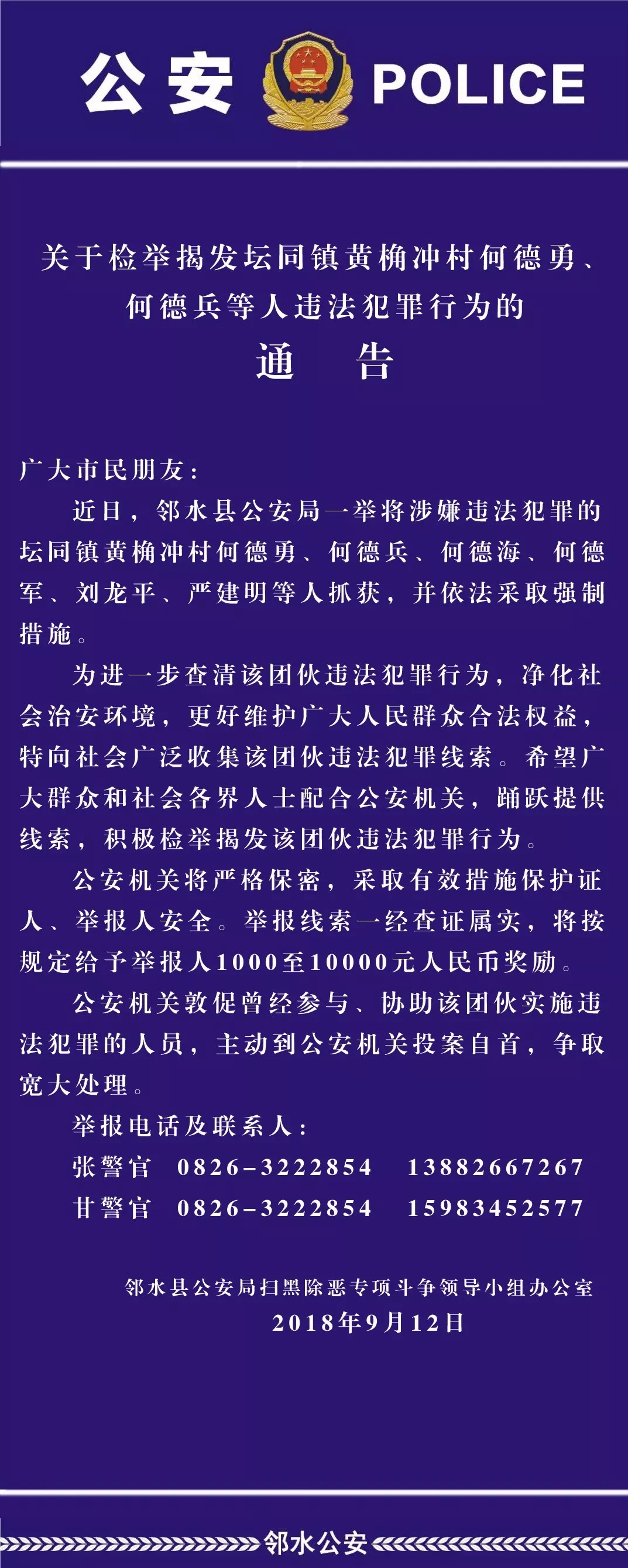 公安 POLICE

关于检举揭发坛同镇黄桷冲村何德勇、何德兵等人违法犯罪行为的

通　告

广大市民朋友：

近日，邻水县公安局一举将涉嫌违法犯罪的坛同镇黄桷冲村何德勇、何德兵、何德海、何德军、刘龙平、严建明等人抓获，并依法采取强制措施。

为进一步查清该团伙违法犯罪行为，净化社会治安环境，更好维护广大人民群众合法权益，特向社会广泛收集该团伙违法犯罪线索。希望广大群众和社会各界人士配合公安机关，踊跃提供线索，积极检举揭发该团伙违法犯罪行为。

公安机关将严格保密，采取有效措施保护证人、举报人安全。举报线索一经查证属实，将按规定给予举报人1000至10000元人民币奖励。

公安机关敦促曾经参与、协助该团伙实施违法犯罪的人员，主动到公安机关投案自首，争取宽大处理。

举报电话及联系人：

张警官　0826-3222854　13882667267

甘警官　0826-3222854　15983452577

邻水县公安局扫黑除恶专项斗争领导小组办公室

2018年9月12日

邻水公安